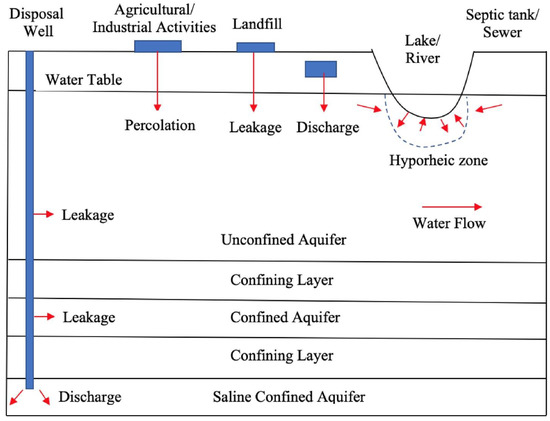 Disposal Well

Agricultural/ Industrial Activities

Landfill

Septic tank/ Sewer

Lake/ River

Water Table

Percolation

Leakage

Discharge

Hyporheic zone

Leakage

Water Flow

Unconfined Aquifer

Confining Layer

Leakage

Confined Aquifer

Confining Layer

Discharge

Saline Confined Aquifer